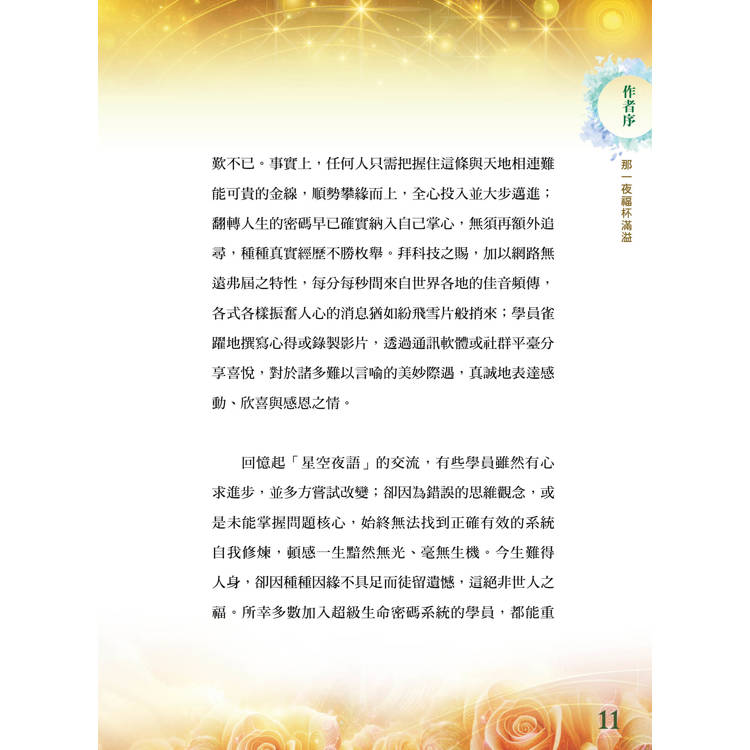 作者序

那一夜福杯滿溢

歎不已。事實上，任何人只需把握住這條與天地相連難能可貴的金線，順勢攀緣而上，全心投入並大步邁進；翻轉人生的密碼早已確實納入自己掌心，無須再額外追尋，種種真實經歷不勝枚舉。拜科技之賜，加以網路無遠弗屆之特性，每分每秒間來自世界各地的佳音頻傳，各式各樣振奮人心的消息猶如紛飛雪片般捎來；學員雀躍地撰寫心得或錄製影片，透過通訊軟體或社群平臺分享喜悅，對於諸多難以言喻的美妙際遇，真誠地表達感動、欣喜與感恩之情。

回憶起「星空夜語」的交流，有些學員雖然有心求進步，並多方嘗試改變；卻因為錯誤的思維觀念，或是未能掌握問題核心，始終無法找到正確有效的系統自我修煉，頓感一生黯然無光、毫無生機。今生難得人身，卻因種種因緣不具足而徒留遺憾，這絕非世人之福。所幸多數加入超級生命密碼系統的學員，都能重

11